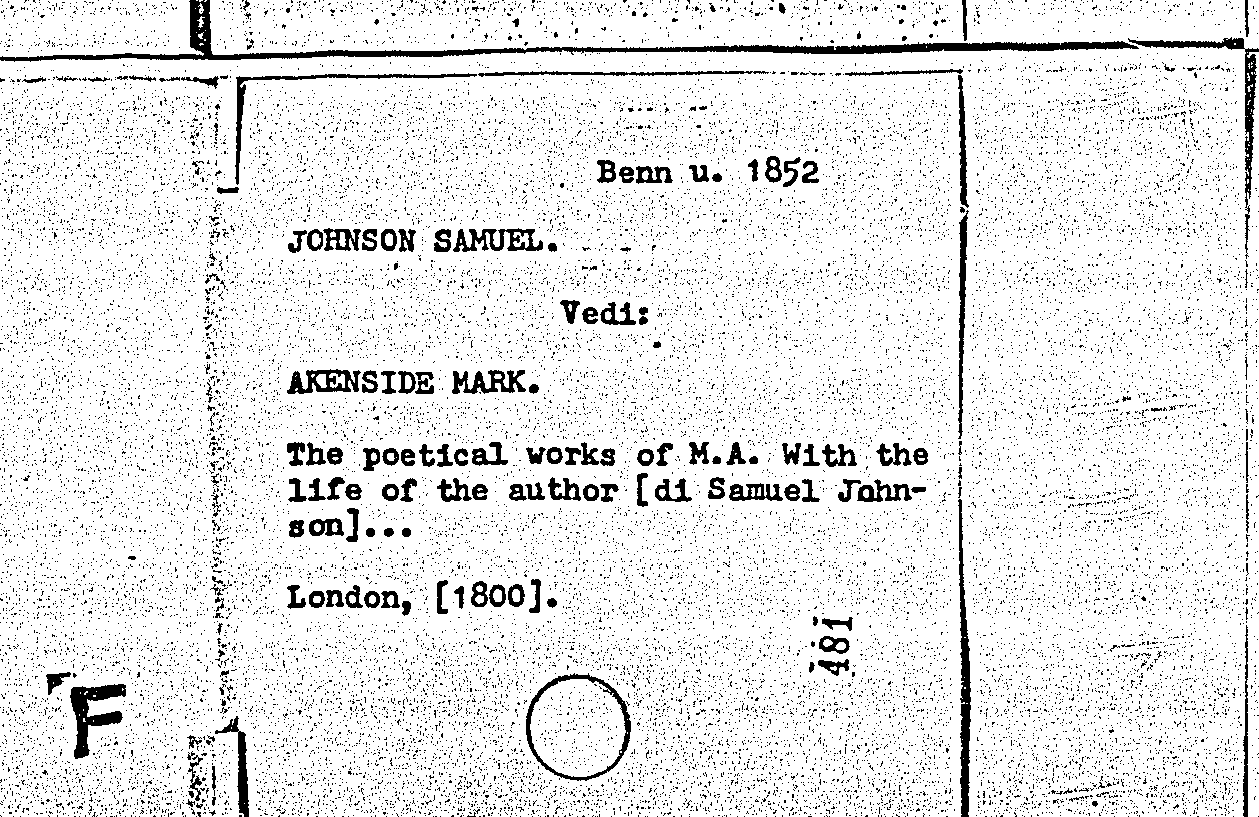 Benn u. 1852

JOHNSON SAMUEL.

Vedi:

AKENSIDE MARK.

The poetical works of M.A. With the life of the author [di Samuel Johnson]...

London, [1800].

481

F